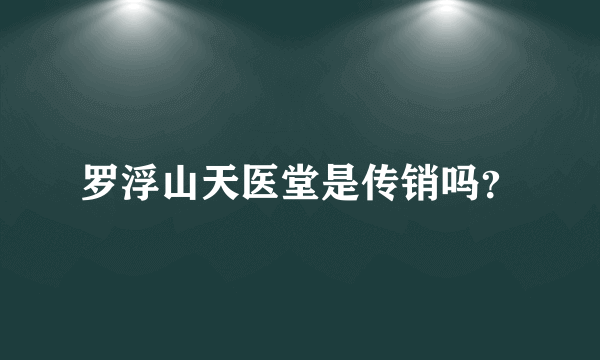 罗浮山天医堂是传销吗?